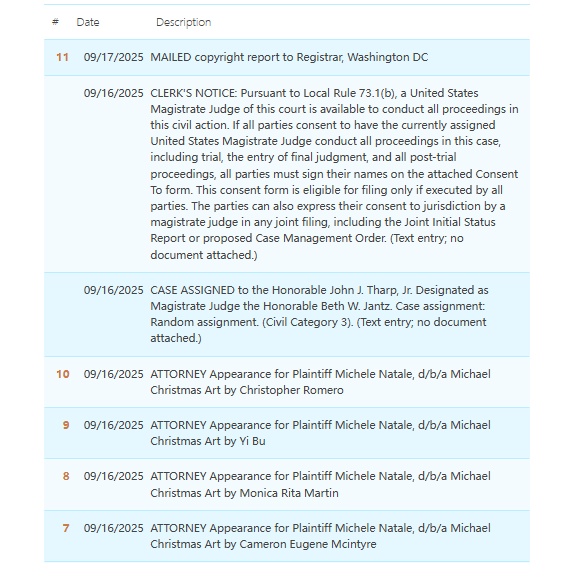 | # | Date | Description |
|---|---|---|
| 11 | 09/17/2025 | MAILED copyright report to Registrar, Washington DC |
| | 09/16/2025 | CLERK'S NOTICE: Pursuant to Local Rule 73.1(b), a United States Magistrate Judge of this court is available to conduct all proceedings in this civil action. If all parties consent to have the currently assigned United States Magistrate Judge conduct all proceedings in this case, including trial, the entry of final judgment, and all post-trial proceedings, all parties must sign their names on the attached Consent To form. This consent form is eligible for filing only if executed by all parties. The parties can also express their consent to jurisdiction by a magistrate judge in any joint filing, including the Joint Initial Status Report or proposed Case Management Order. (Text entry; no document attached.) |
| | 09/16/2025 | CASE ASSIGNED to the Honorable John J. Tharp, Jr. Designated as Magistrate Judge the Honorable Beth W. Jantz. Case assignment: Random assignment. (Civil Category 3). (Text entry; no document attached.) |
| 10 | 09/16/2025 | ATTORNEY Appearance for Plaintiff Michele Natale, d/b/a Michael Christmas Art by Christopher Romero |
| 9 | 09/16/2025 | ATTORNEY Appearance for Plaintiff Michele Natale, d/b/a Michael Christmas Art by Yi Bu |
| 8 | 09/16/2025 | ATTORNEY Appearance for Plaintiff Michele Natale, d/b/a Michael Christmas Art by Monica Rita Martin |
| 7 | 09/16/2025 | ATTORNEY Appearance for Plaintiff Michele Natale, d/b/a Michael Christmas Art by Cameron Eugene Mcintyre |